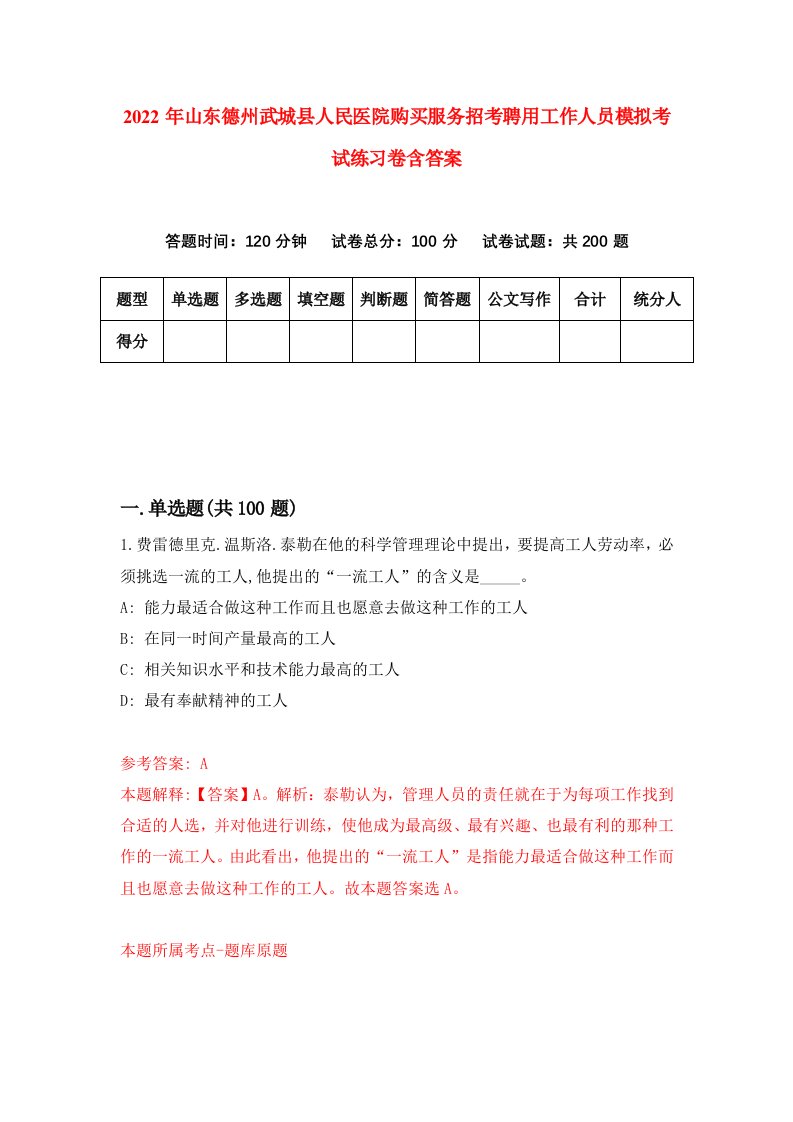 2022 年山东德州武城县人民医院购买服务招考聘用工作人员模拟考试练习卷含答案

答题时间：120 分钟　试卷总分：100 分　试卷试题：共 200 题

| 题型 | 单选题 | 多选题 | 填空题 | 判断题 | 简答题 | 公文写作 | 合计 | 统分人 |
|---|---|---|---|---|---|---|---|---|
| 得分 | | | | | | | | |

一.单选题(共 100 题)

1.费雷德里克.温斯洛.泰勒在他的科学管理理论中提出，要提高工人劳动率，必须挑选一流的工人,他提出的“一流工人”的含义是_____。
A: 能力最适合做这种工作而且也愿意去做这种工作的工人
B: 在同一时间产量最高的工人
C: 相关知识水平和技术能力最高的工人
D: 最有奉献精神的工人

参考答案: A
本题解释:【答案】A。解析：泰勒认为，管理人员的责任就在于为每项工作找到合适的人选，并对他进行训练，使他成为最高级、最有兴趣、也最有利的那种工作的一流工人。由此看出，他提出的“一流工人”是指能力最适合做这种工作而且也愿意去做这种工作的工人。故本题答案选 A。

本题所属考点-题库原题